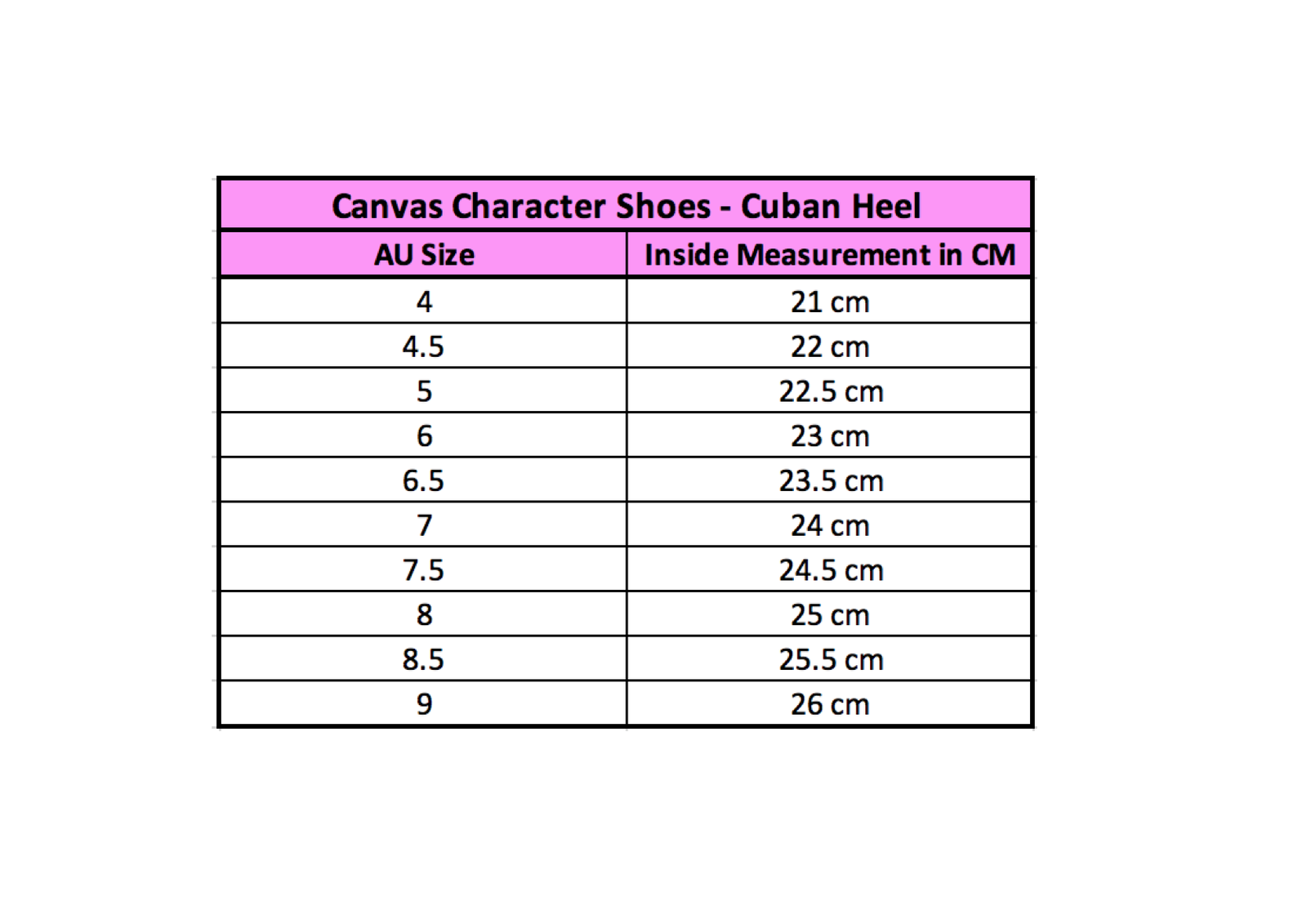 Canvas Character Shoes - Cuban Heel

| AU Size | Inside Measurement in CM |
|---|---|
| 4 | 21 cm |
| 4.5 | 22 cm |
| 5 | 22.5 cm |
| 6 | 23 cm |
| 6.5 | 23.5 cm |
| 7 | 24 cm |
| 7.5 | 24.5 cm |
| 8 | 25 cm |
| 8.5 | 25.5 cm |
| 9 | 26 cm |